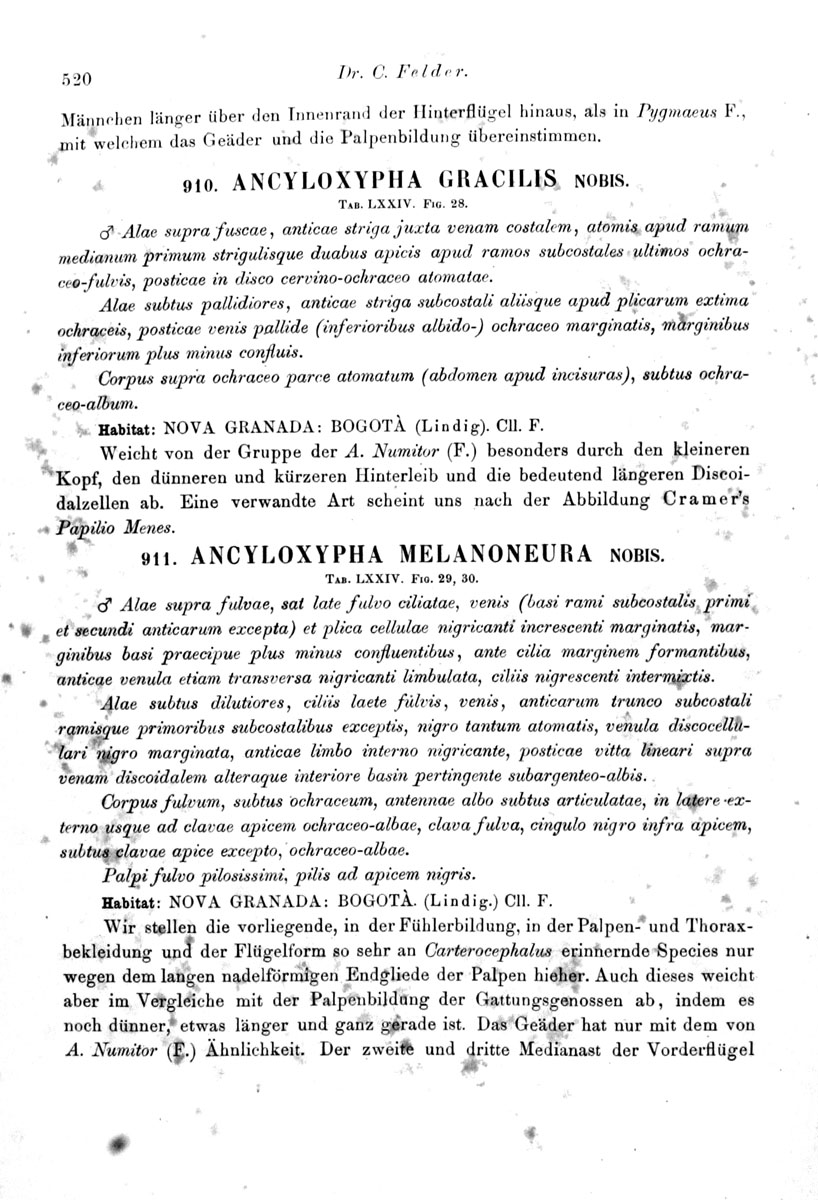 520 Dr. C. Felder.

Männchen länger über den Innenrand der Hinterflügel hinaus, als in Pygmaeus F., mit welchem das Geäder und die Palpenbildung übereinstimmen.

910. ANCYLOXYPHA GRACILIS NOBIS.
TAB. LXXIV. FIG. 28.

♂ Alae supra fuscae, anticae striga juxta venam costalem, atomis apud ramum medianum primum strigulisque duabus apicis apud ramos subcostales ultimos ochraceo-fulvis, posticae in disco cervino-ochraceo atomatae.

Alae subtus pallidiores, anticae striga subcostali aliisque apud plicarum extima ochraceis, posticae venis pallide (inferioribus albido-) ochraceo marginatis, marginibus inferiorum plus minus confluis.

Corpus supra ochraceo parce atomatum (abdomen apud incisuras), subtus ochraceo-album.

Habitat: NOVA GRANADA: BOGOTÀ (Lindig). Cll. F.

Weicht von der Gruppe der A. Numitor (F.) besonders durch den kleineren Kopf, den dünneren und kürzeren Hinterleib und die bedeutend längeren Discoidalzellen ab. Eine verwandte Art scheint uns nach der Abbildung Cramer's Papilio Menes.

911. ANCYLOXYPHA MELANONEURA NOBIS.
TAB. LXXIV. FIG. 29, 30.

♂ Alae supra fulvae, sat late fulvo ciliatae, venis (basi rami subcostalis primi et secundi anticarum excepta) et plica cellulae nigricanti increscenti marginatis, marginibus basi praecipue plus minus confluentibus, ante cilia marginem formantibus, anticae venula etiam transversa nigricanti limbulata, ciliis nigrescenti intermixtis.

Alae subtus dilutiores, ciliis laete fulvis, venis, anticarum trunco subcostali ramisque primoribus subcostalibus exceptis, nigro tantum atomatis, venula discocellulari nigro marginata, anticae limbo interno nigricante, posticae vitta lineari supra venam discoidalem alteraque interiore basin pertingente subargenteo-albis.

Corpus fulvum, subtus ochraceum, antennae albo subtus articulatae, in latere externo usque ad clavae apicem ochraceo-albae, clava fulva, cingulo nigro infra apicem, subtus clavae apice excepto, ochraceo-albae.

Palpi fulvo pilosissimi, pilis ad apicem nigris.

Habitat: NOVA GRANADA: BOGOTÀ. (Lindig.) Cll. F.

Wir stellen die vorliegende, in der Fühlerbildung, in der Palpen- und Thoraxbekleidung und der Flügelform so sehr an Carterocephalus erinnernde Species nur wegen dem langen nadelförmigen Endgliede der Palpen hieher. Auch dieses weicht aber im Vergleiche mit der Palpenbildung der Gattungsgenossen ab, indem es noch dünner, etwas länger und ganz gerade ist. Das Geäder hat nur mit dem von A. Numitor (F.) Ähnlichkeit. Der zweite und dritte Medianast der Vorderflügel